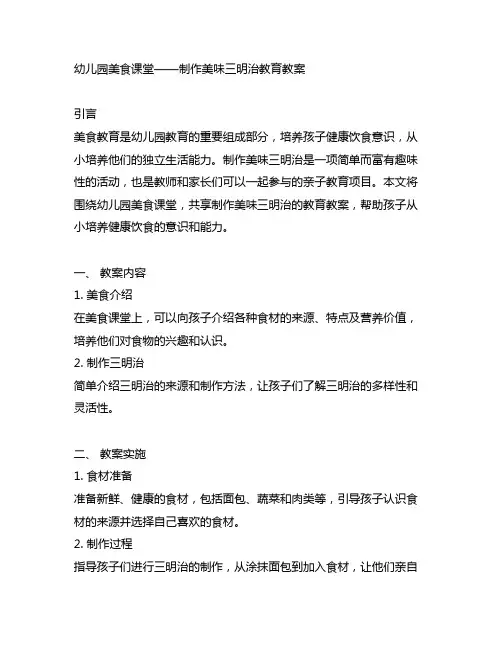 幼儿园美食课堂——制作美味三明治教育教案

引言
美食教育是幼儿园教育的重要组成部分，培养孩子健康饮食意识，从小培养他们的独立生活能力。制作美味三明治是一项简单而富有趣味性的活动，也是教师和家长们可以一起参与的亲子教育项目。本文将围绕幼儿园美食课堂，共享制作美味三明治的教育教案，帮助孩子从小培养健康饮食的意识和能力。

一、 教案内容
1. 美食介绍
在美食课堂上，可以向孩子介绍各种食材的来源、特点及营养价值，培养他们对食物的兴趣和认识。
2. 制作三明治
简单介绍三明治的来源和制作方法，让孩子们了解三明治的多样性和灵活性。

二、 教案实施
1. 食材准备
准备新鲜、健康的食材，包括面包、蔬菜和肉类等，引导孩子认识食材的来源并选择自己喜欢的食材。
2. 制作过程
指导孩子们进行三明治的制作，从涂抹面包到加入食材，让他们亲自